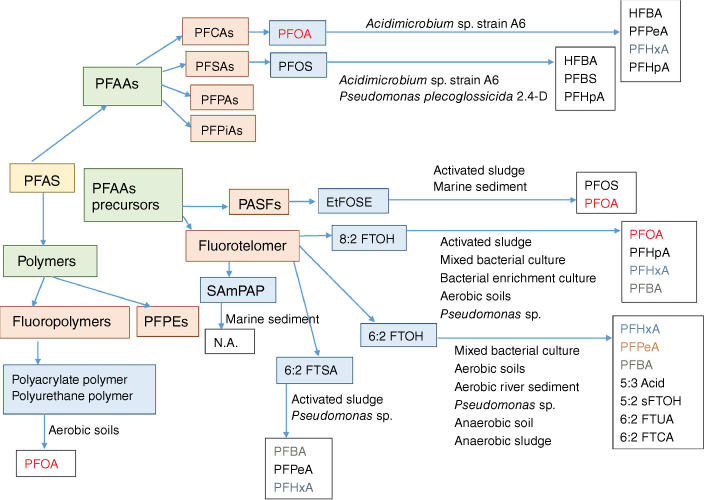 PFAS

PFAAs

PFCAs

PFOA

Acidimicrobium sp. strain A6

HFBA
PFPeA
PFHxA
PFHpA

PFSAs

PFOS

Acidimicrobium sp. strain A6
Pseudomonas plecoglossicida 2.4-D

HFBA
PFBS
PFHpA

PFPAs

PFPiAs

PFAAs precursors

PASFs

EtFOSE

Activated sludge
Marine sediment

PFOS
PFOA

Fluorotelomer

8:2 FTOH

Activated sludge
Mixed bacterial culture
Bacterial enrichment culture
Aerobic soils
Pseudomonas sp.

PFOA
PFHpA
PFHxA
PFBA

SAmPAP

Marine sediment

N.A.

6:2 FTOH

Mixed bacterial culture
Aerobic soils
Aerobic river sediment
Pseudomonas sp.
Anaerobic soil
Anaerobic sludge

PFHxA
PFPeA
PFBA
5:3 Acid
5:2 sFTOH
6:2 FTUA
6:2 FTCA

6:2 FTSA

Activated sludge
Pseudomonas sp.

PFBA
PFPeA
PFHxA

Polymers

Fluoropolymers

PFPEs

Polyacrylate polymer
Polyurethane polymer

Aerobic soils

PFOA